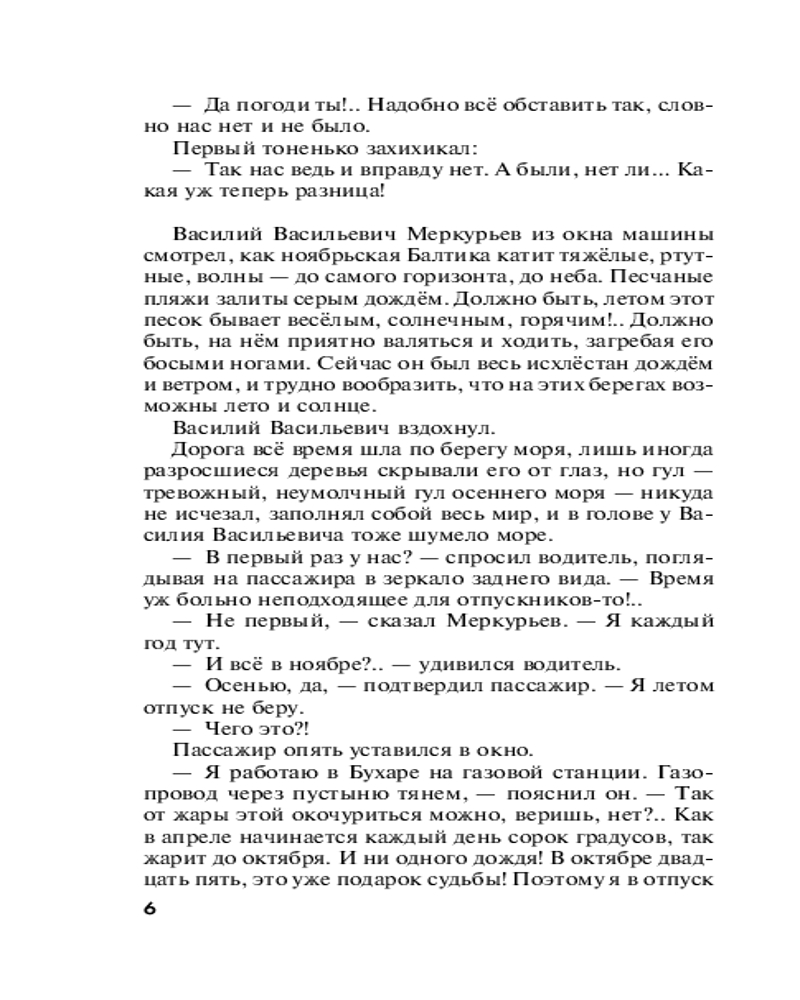 — Да погоди ты!.. Надобно всё обставить так, словно нас нет и не было.
Первый тоненько захихикал:
— Так нас ведь и вправду нет. А были, нет ли... Какая уж теперь разница!

Василий Васильевич Меркурьев из окна машины смотрел, как ноябрьская Балтика катит тяжёлые, ртутные, волны — до самого горизонта, до неба. Песчаные пляжи залиты серым дождём. Должно быть, летом этот песок бывает весёлым, солнечным, горячим!.. Должно быть, на нём приятно валяться и ходить, загребая его босыми ногами. Сейчас он был весь исхлёстан дождём и ветром, и трудно вообразить, что на этих берегах возможны лето и солнце.
Василий Васильевич вздохнул.
Дорога всё время шла по берегу моря, лишь иногда разросшиеся деревья скрывали его от глаз, но гул — тревожный, неумолчный гул осеннего моря — никуда не исчезал, заполнял собой весь мир, и в голове у Василия Васильевича тоже шумело море.
— В первый раз у нас? — спросил водитель, поглядывая на пассажира в зеркало заднего вида. — Время уж больно неподходящее для отпускников-то!..
— Не первый, — сказал Меркурьев. — Я каждый год тут.
— И всё в ноябре?.. — удивился водитель.
— Осенью, да, — подтвердил пассажир. — Я летом отпуск не беру.
— Чего это?!
Пассажир опять уставился в окно.
— Я работаю в Бухаре на газовой станции. Газопровод через пустыню тянем, — пояснил он. — Так от жары этой окочуриться можно, веришь, нет?.. Как в апреле начинается каждый день сорок градусов, так жарит до октября. И ни одного дождя! В октябре двадцать пять, это уже подарок судьбы! Поэтому я в отпуск

6